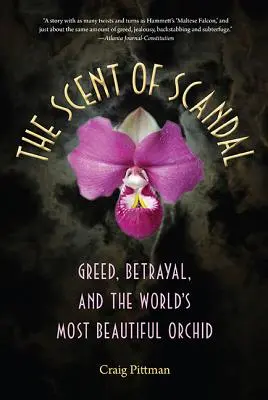 "A story with as many twists and turns as Hammett's 'Maltese Falcon,' and just about the same amount of greed, jealousy, backstabbing and subterfuge."
—Atlanta Journal-Constitution

THE SCENT OF SCANDAL

GREED, BETRAYAL, AND THE WORLD'S MOST BEAUTIFUL ORCHID

Craig Pittman